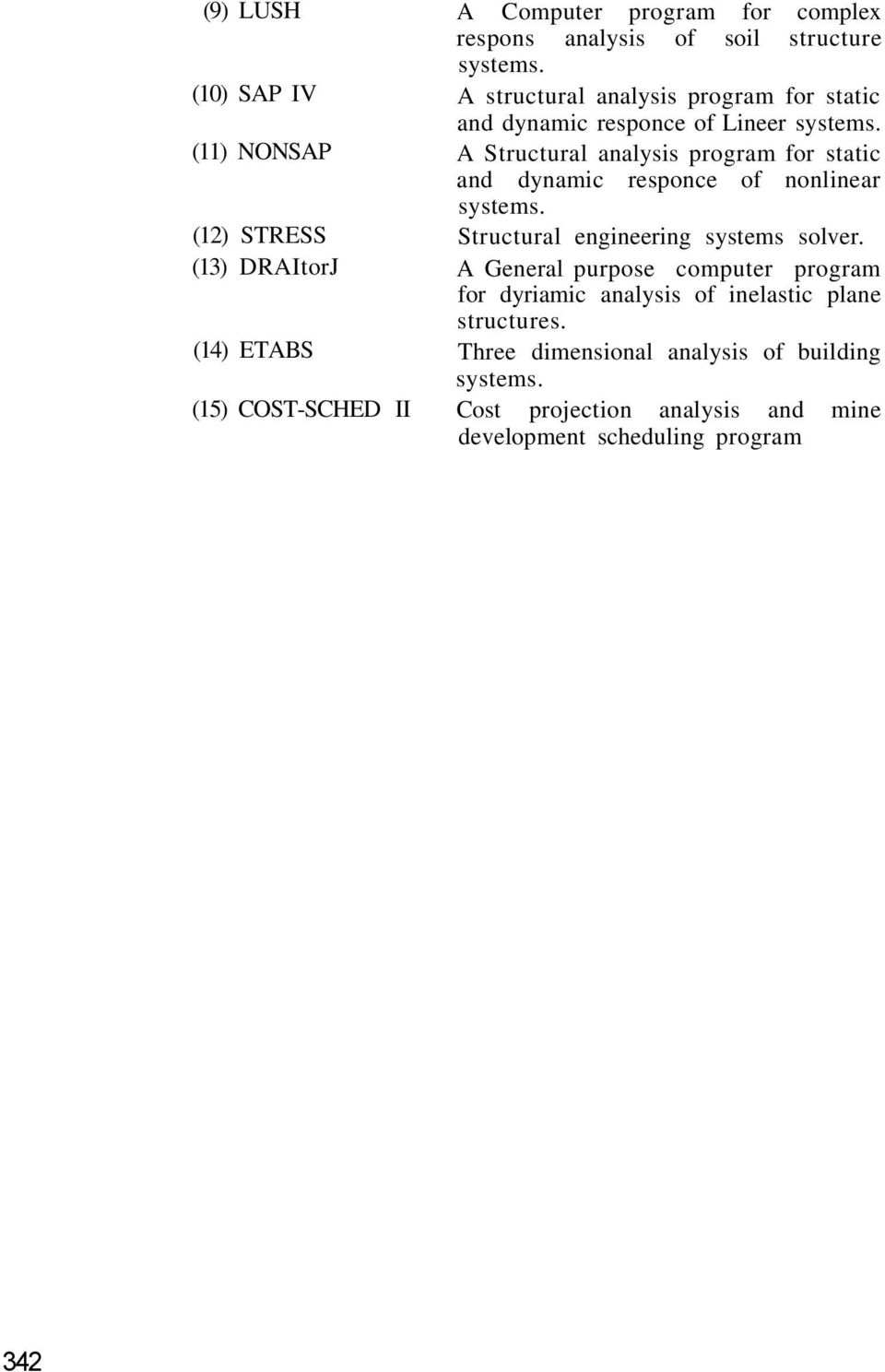 (9) LUSH A Computer program for complex respons analysis of soil structure systems.

(10) SAP IV A structural analysis program for static and dynamic responce of Lineer systems.

(11) NONSAP A Structural analysis program for static and dynamic responce of nonlinear systems.

(12) STRESS Structural engineering systems solver.

(13) DRAItorJ A General purpose computer program for dyriamic analysis of inelastic plane structures.

(14) ETABS Three dimensional analysis of building systems.

(15) COST-SCHED II Cost projection analysis and mine development scheduling program

342